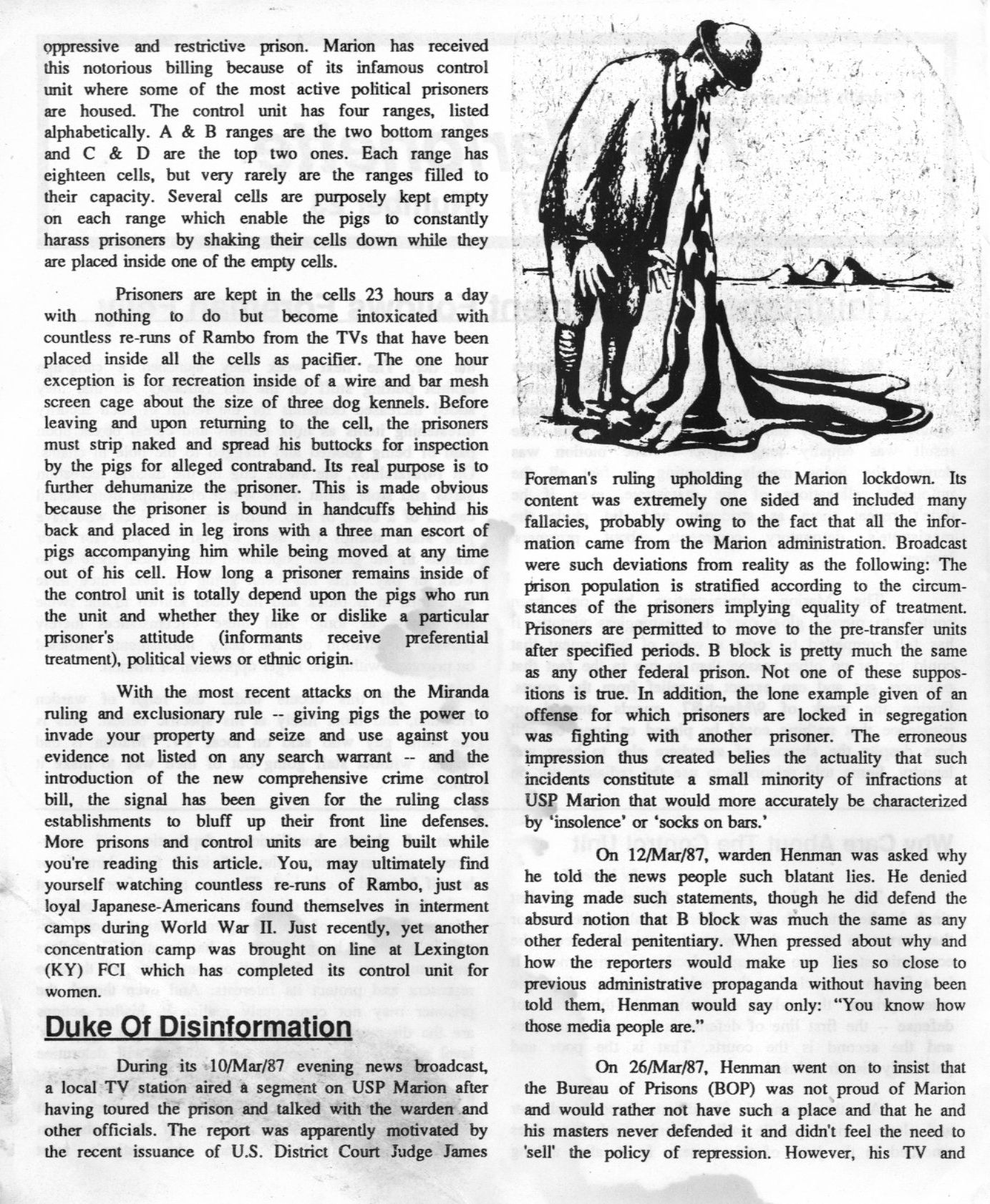 oppressive and restrictive prison. Marion has received this notorious billing because of its infamous control unit where some of the most active political prisoners are housed. The control unit has four ranges, listed alphabetically. A & B ranges are the two bottom ranges and C & D are the top two ones. Each range has eighteen cells, but very rarely are the ranges filled to their capacity. Several cells are purposely kept empty on each range which enable the pigs to constantly harass prisoners by shaking their cells down while they are placed inside one of the empty cells.

Prisoners are kept in the cells 23 hours a day with nothing to do but become intoxicated with countless re-runs of Rambo from the TVs that have been placed inside all the cells as pacifier. The one hour exception is for recreation inside of a wire and bar mesh screen cage about the size of three dog kennels. Before leaving and upon returning to the cell, the prisoners must strip naked and spread his buttocks for inspection by the pigs for alleged contraband. Its real purpose is to further dehumanize the prisoner. This is made obvious because the prisoner is bound in handcuffs behind his back and placed in leg irons with a three man escort of pigs accompanying him while being moved at any time out of his cell. How long a prisoner remains inside of the control unit is totally depend upon the pigs who run the unit and whether they like or dislike a particular prisoner's attitude (informants receive preferential treatment), political views or ethnic origin.

With the most recent attacks on the Miranda ruling and exclusionary rule -- giving pigs the power to invade your property and seize and use against you evidence not listed on any search warrant -- and the introduction of the new comprehensive crime control bill, the signal has been given for the ruling class establishments to bluff up their front line defenses. More prisons and control units are being built while you're reading this article. You, may ultimately find yourself watching countless re-runs of Rambo, just as loyal Japanese-Americans found themselves in interment camps during World War II. Just recently, yet another concentration camp was brought on line at Lexington (KY) FCI which has completed its control unit for women.

Duke Of Disinformation

During its 10/Mar/87 evening news broadcast, a local TV station aired a segment on USP Marion after having toured the prison and talked with the warden and other officials. The report was apparently motivated by the recent issuance of U.S. District Court Judge James Foreman's ruling upholding the Marion lockdown. Its content was extremely one sided and included many fallacies, probably owing to the fact that all the information came from the Marion administration. Broadcast were such deviations from reality as the following: The prison population is stratified according to the circumstances of the prisoners implying equality of treatment. Prisoners are permitted to move to the pre-transfer units after specified periods. B block is pretty much the same as any other federal prison. Not one of these suppositions is true. In addition, the lone example given of an offense for which prisoners are locked in segregation was fighting with another prisoner. The erroneous impression thus created belies the actuality that such incidents constitute a small minority of infractions at USP Marion that would more accurately be characterized by 'insolence' or 'socks on bars.'

On 12/Mar/87, warden Henman was asked why he told the news people such blatant lies. He denied having made such statements, though he did defend the absurd notion that B block was much the same as any other federal penitentiary. When pressed about why and how the reporters would make up lies so close to previous administrative propaganda without having been told them, Henman would say only: "You know how those media people are."

On 26/Mar/87, Henman went on to insist that the Bureau of Prisons (BOP) was not proud of Marion and would rather not have such a place and that he and his masters never defended it and didn't feel the need to 'sell' the policy of repression. However, his TV and